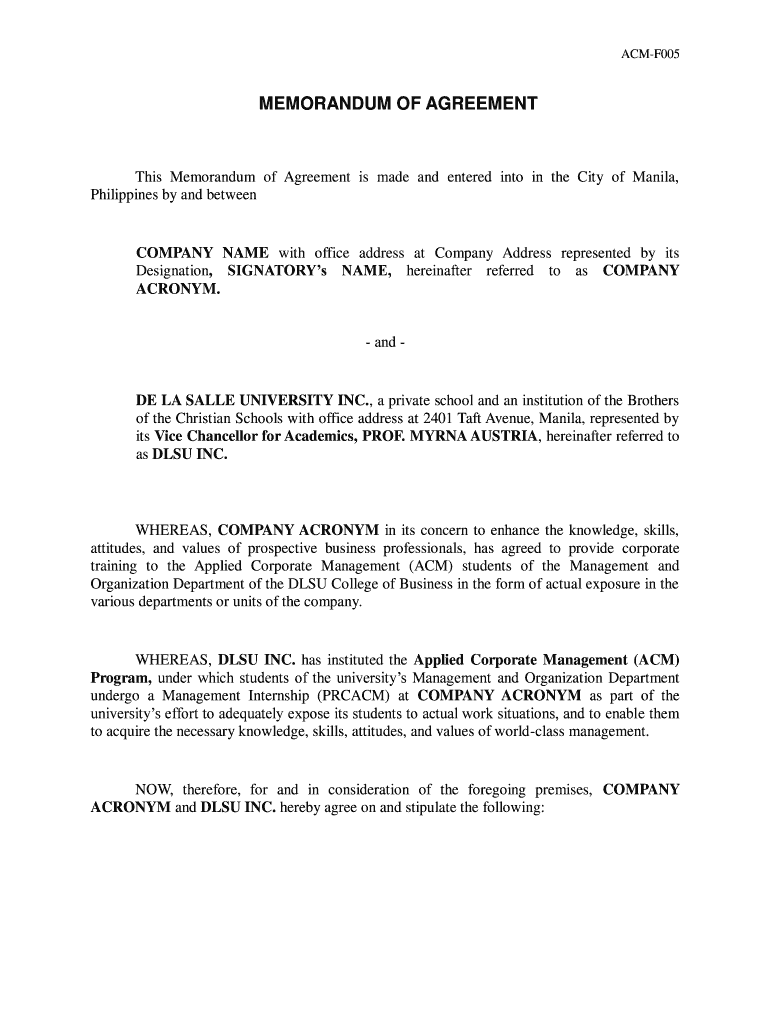 ACM-F005

MEMORANDUM OF AGREEMENT

This Memorandum of Agreement is made and entered into in the City of Manila, Philippines by and between

COMPANY NAME with office address at Company Address represented by its Designation, SIGNATORY's NAME, hereinafter referred to as COMPANY ACRONYM.

- and -

DE LA SALLE UNIVERSITY INC., a private school and an institution of the Brothers of the Christian Schools with office address at 2401 Taft Avenue, Manila, represented by its Vice Chancellor for Academics, PROF. MYRNA AUSTRIA, hereinafter referred to as DLSU INC.

WHEREAS, COMPANY ACRONYM in its concern to enhance the knowledge, skills, attitudes, and values of prospective business professionals, has agreed to provide corporate training to the Applied Corporate Management (ACM) students of the Management and Organization Department of the DLSU College of Business in the form of actual exposure in the various departments or units of the company.

WHEREAS, DLSU INC. has instituted the Applied Corporate Management (ACM) Program, under which students of the university's Management and Organization Department undergo a Management Internship (PRCACM) at COMPANY ACRONYM as part of the university's effort to adequately expose its students to actual work situations, and to enable them to acquire the necessary knowledge, skills, attitudes, and values of world-class management.

NOW, therefore, for and in consideration of the foregoing premises, COMPANY ACRONYM and DLSU INC. hereby agree on and stipulate the following: